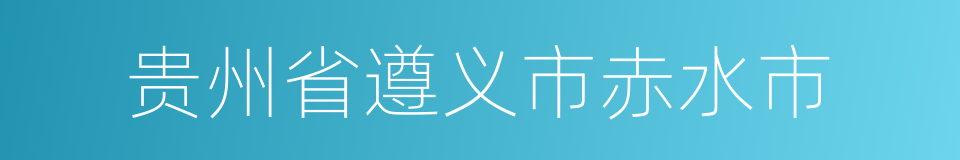 贵州省遵义市赤水市